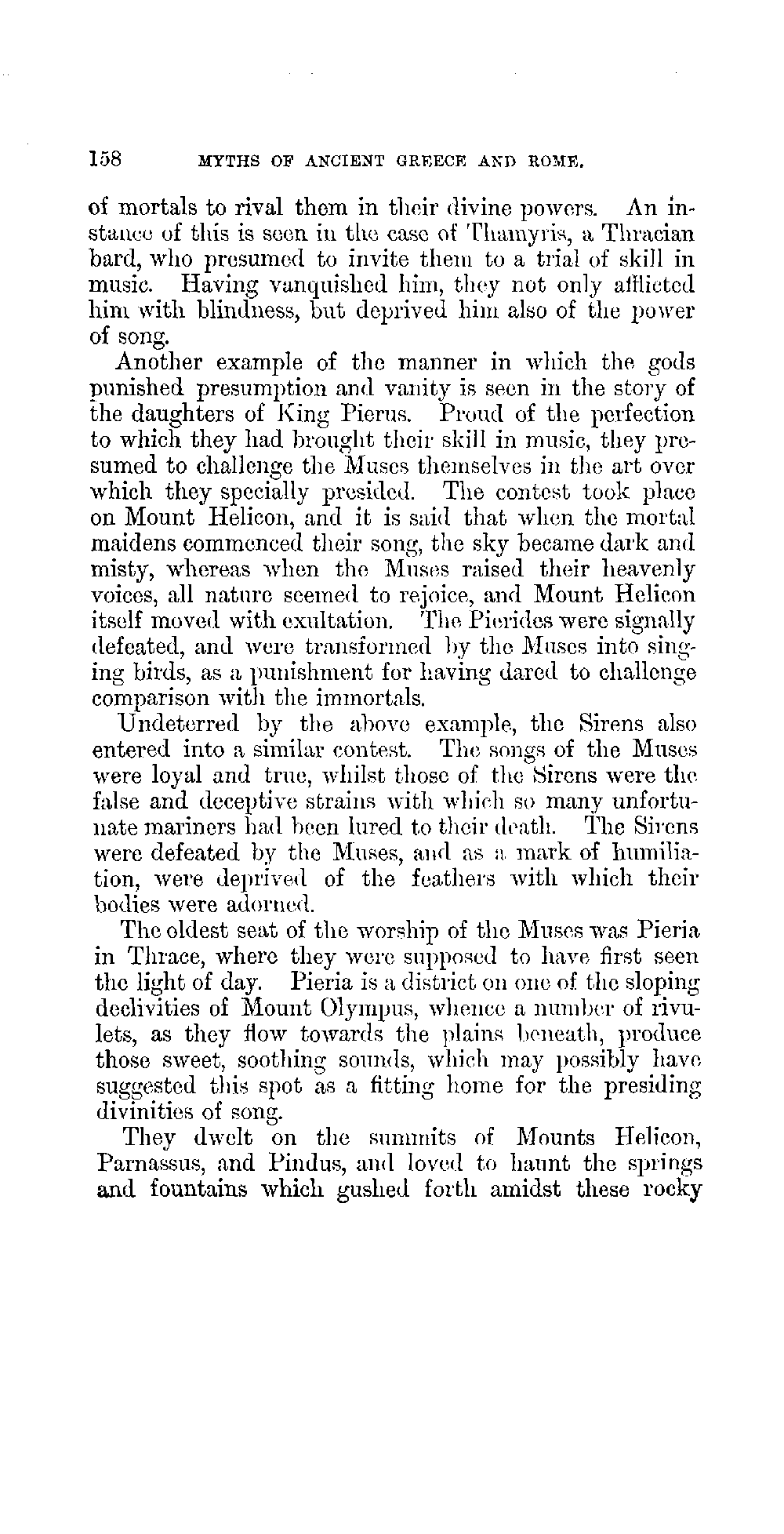 158 MYTHS OF ANCIENT GREECE AND ROME.

of mortals to rival them in their divine powers. An instance of this is seen in the case of Thamyris, a Thracian bard, who presumed to invite them to a trial of skill in music. Having vanquished him, they not only afflicted him with blindness, but deprived him also of the power of song.

Another example of the manner in which the gods punished presumption and vanity is seen in the story of the daughters of King Pierus. Proud of the perfection to which they had brought their skill in music, they presumed to challenge the Muses themselves in the art over which they specially presided. The contest took place on Mount Helicon, and it is said that when the mortal maidens commenced their song, the sky became dark and misty, whereas when the Muses raised their heavenly voices, all nature seemed to rejoice, and Mount Helicon itself moved with exultation. The Pierides were signally defeated, and were transformed by the Muses into singing birds, as a punishment for having dared to challenge comparison with the immortals.

Undeterred by the above example, the Sirens also entered into a similar contest. The songs of the Muses were loyal and true, whilst those of the Sirens were the false and deceptive strains with which so many unfortunate mariners had been lured to their death. The Sirens were defeated by the Muses, and as a mark of humiliation, were deprived of the feathers with which their bodies were adorned.

The oldest seat of the worship of the Muses was Pieria in Thrace, where they were supposed to have first seen the light of day. Pieria is a district on one of the sloping declivities of Mount Olympus, whence a number of rivulets, as they flow towards the plains beneath, produce those sweet, soothing sounds, which may possibly have suggested this spot as a fitting home for the presiding divinities of song.

They dwelt on the summits of Mounts Helicon, Parnassus, and Pindus, and loved to haunt the springs and fountains which gushed forth amidst these rocky